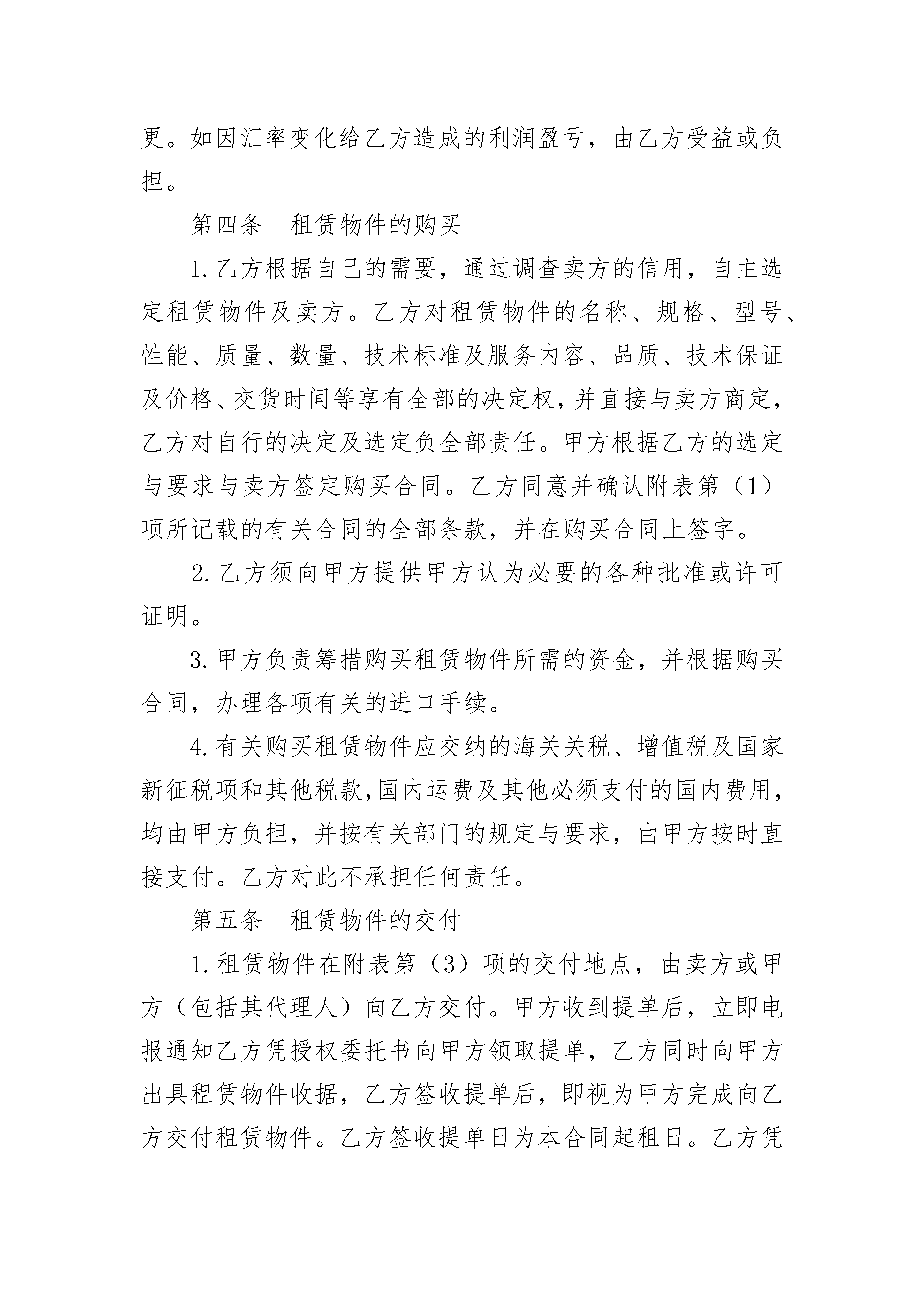 更。如因汇率变化给乙方造成的利润盈亏，由乙方受益或负担。

第四条　租赁物件的购买

1.乙方根据自己的需要，通过调查卖方的信用，自主选定租赁物件及卖方。乙方对租赁物件的名称、规格、型号、性能、质量、数量、技术标准及服务内容、品质、技术保证及价格、交货时间等享有全部的决定权，并直接与卖方商定，乙方对自行的决定及选定负全部责任。甲方根据乙方的选定与要求与卖方签定购买合同。乙方同意并确认附表第（1）项所记载的有关合同的全部条款，并在购买合同上签字。

2.乙方须向甲方提供甲方认为必要的各种批准或许可证明。

3.甲方负责筹措购买租赁物件所需的资金，并根据购买合同，办理各项有关的进口手续。

4.有关购买租赁物件应交纳的海关关税、增值税及国家新征税项和其他税款，国内运费及其他必须支付的国内费用，均由甲方负担，并按有关部门的规定与要求，由甲方按时直接支付。乙方对此不承担任何责任。

第五条　租赁物件的交付

1.租赁物件在附表第（3）项的交付地点，由卖方或甲方（包括其代理人）向乙方交付。甲方收到提单后，立即电报通知乙方凭授权委托书向甲方领取提单，乙方同时向甲方出具租赁物件收据，乙方签收提单后，即视为甲方完成向乙方交付租赁物件。乙方签收提单日为本合同起租日。乙方凭